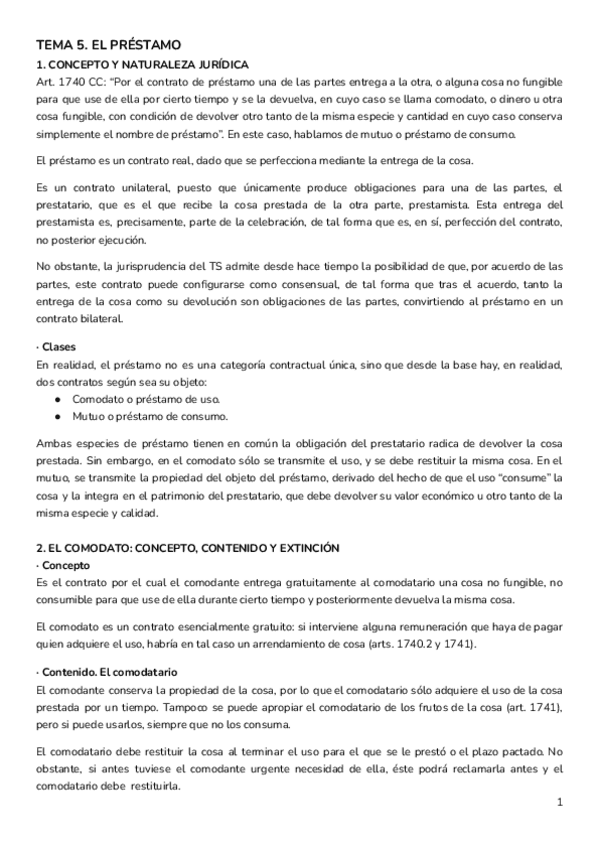 TEMA 5. EL PRÉSTAMO
1. CONCEPTO Y NATURALEZA JURÍDICA
Art. 1740 CC: "Por el contrato de préstamo una de las partes entrega a la otra, o alguna cosa no fungible para que use de ella por cierto tiempo y se la devuelva, en cuyo caso se llama comodato, o dinero u otra cosa fungible, con condición de devolver otro tanto de la misma especie y cantidad en cuyo caso conserva simplemente el nombre de préstamo". En este caso, hablamos de mutuo o préstamo de consumo.

El préstamo es un contrato real, dado que se perfecciona mediante la entrega de la cosa.

Es un contrato unilateral, puesto que únicamente produce obligaciones para una de las partes, el prestatario, que es el que recibe la cosa prestada de la otra parte, prestamista. Esta entrega del prestamista es, precisamente, parte de la celebración, de tal forma que es, en sí, perfección del contrato, no posterior ejecución.

No obstante, la jurisprudencia del TS admite desde hace tiempo la posibilidad de que, por acuerdo de las partes, este contrato puede configurarse como consensual, de tal forma que tras el acuerdo, tanto la entrega de la cosa como su devolución son obligaciones de las partes, convirtiendo al préstamo en un contrato bilateral.

· Clases
En realidad, el préstamo no es una categoría contractual única, sino que desde la base hay, en realidad, dos contratos según sea su objeto:
● Comodato o préstamo de uso.
● Mutuo o préstamo de consumo.

Ambas especies de préstamo tienen en común la obligación del prestatario radica de devolver la cosa prestada. Sin embargo, en el comodato sólo se transmite el uso, y se debe restituir la misma cosa. En el mutuo, se transmite la propiedad del objeto del préstamo, derivado del hecho de que el uso "consume" la cosa y la integra en el patrimonio del prestatario, que debe devolver su valor económico u otro tanto de la misma especie y calidad.

2. EL COMODATO: CONCEPTO, CONTENIDO Y EXTINCIÓN
· Concepto
Es el contrato por el cual el comodante entrega gratuitamente al comodatario una cosa no fungible, no consumible para que use de ella durante cierto tiempo y posteriormente devuelva la misma cosa.

El comodato es un contrato esencialmente gratuito: si interviene alguna remuneración que haya de pagar quien adquiere el uso, habría en tal caso un arrendamiento de cosa (arts. 1740.2 y 1741).

· Contenido. El comodatario
El comodante conserva la propiedad de la cosa, por lo que el comodatario sólo adquiere el uso de la cosa prestada por un tiempo. Tampoco se puede apropiar el comodatario de los frutos de la cosa (art. 1741), pero si puede usarlos, siempre que no los consuma.

El comodatario debe restituir la cosa al terminar el uso para el que se le prestó o el plazo pactado. No obstante, si antes tuviese el comodante urgente necesidad de ella, éste podrá reclamarla antes y el comodatario debe restituirla.

1